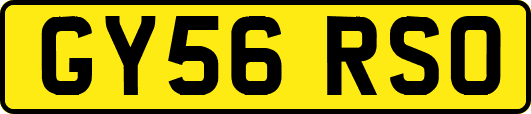 GY56 RSO